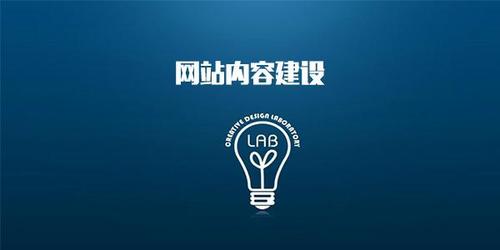 网站内容建设

CREATIVE DESIGN LABORATORY

LAB